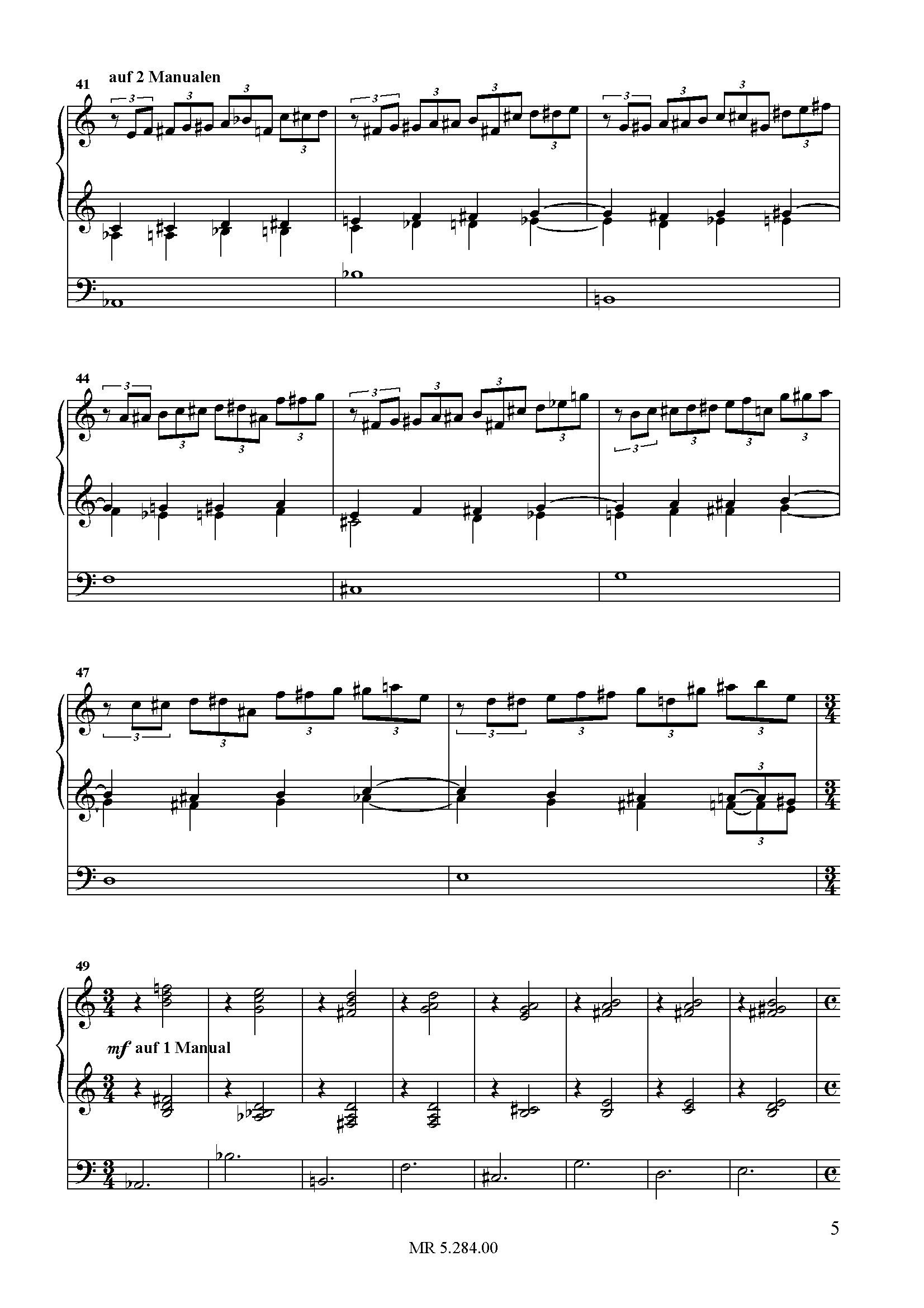 41 auf 2 Manualen

44

47

49

mf auf 1 Manual

5

MR 5.284.00